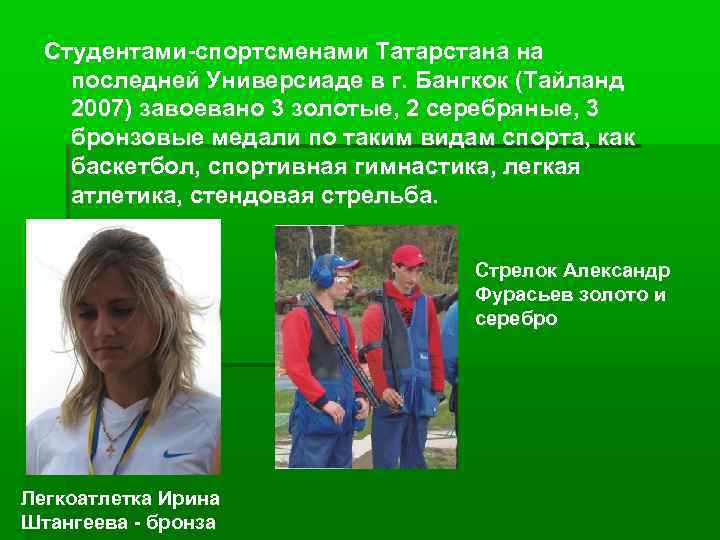 Студентами-спортсменами Татарстана на последней Универсиаде в г. Бангкок (Тайланд 2007) завоевано 3 золотые, 2 серебряные, 3 бронзовые медали по таким видам спорта, как баскетбол, спортивная гимнастика, легкая атлетика, стендовая стрельба.

Стрелок Александр Фурасьев золото и серебро

Легкоатлетка Ирина Штангеева - бронза